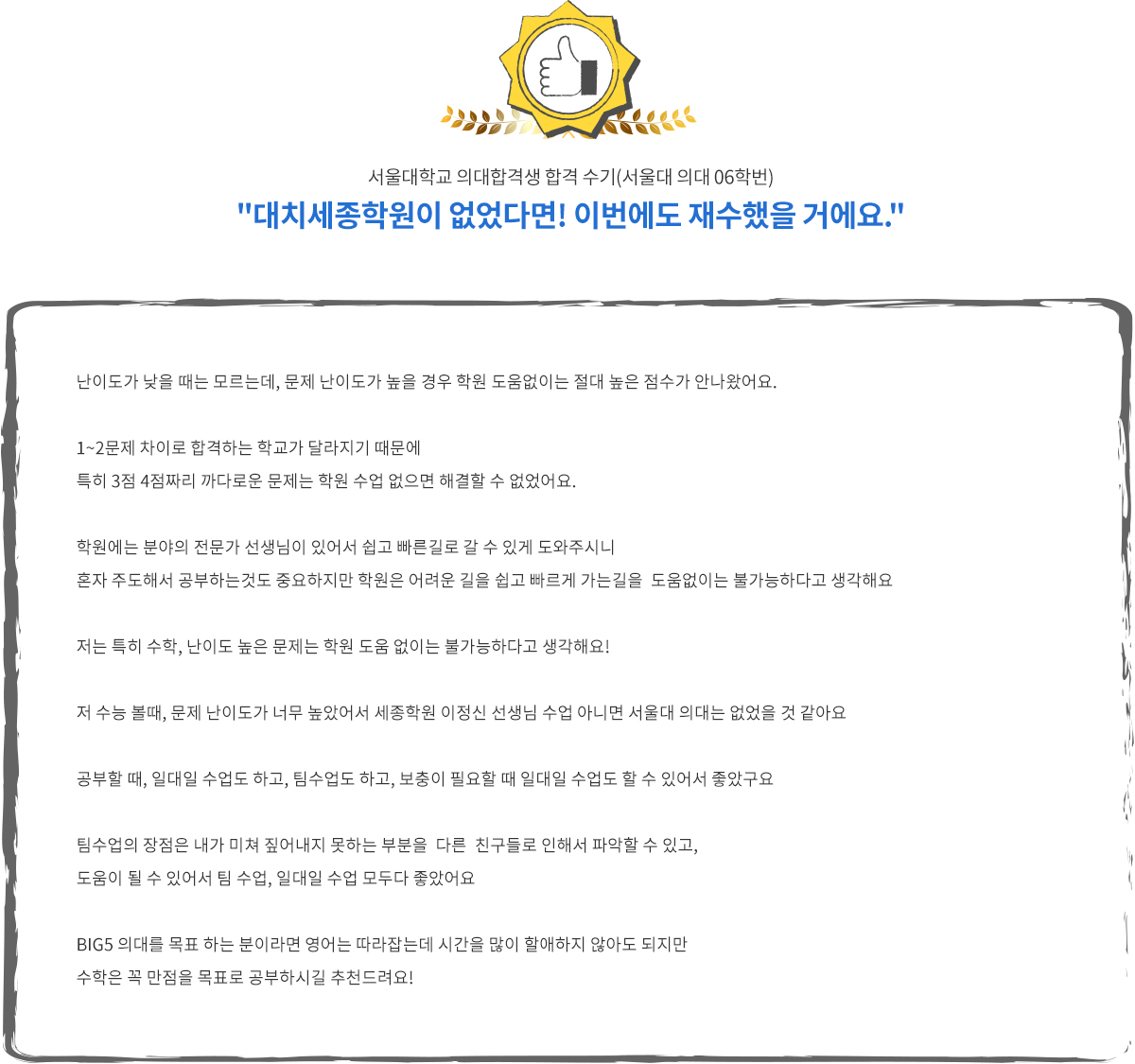 서울대학교 의대합격생 합격 수기(서울대 의대 06학번)
"대치세종학원이 없었다면! 이번에도 재수했을 거에요."

난이도가 낮을 때는 모르는데, 문제 난이도가 높을 경우 학원 도움없이는 절대 높은 점수가 안나왔어요.

1~2문제 차이로 합격하는 학교가 달라지기 때문에
특히 3점 4점짜리 까다로운 문제는 학원 수업 없으면 해결할 수 없었어요.

학원에는 분야의 전문가 선생님이 있어서 쉽고 빠른길로 갈 수 있게 도와주시니
혼자 주도해서 공부하는것도 중요하지만 학원은 어려운 길을 쉽고 빠르게 가는길을 도움없이는 불가능하다고 생각해요

저는 특히 수학, 난이도 높은 문제는 학원 도움 없이는 불가능하다고 생각해요!

저 수능 볼때, 문제 난이도가 너무 높았어서 세종학원 이정신 선생님 수업 아니면 서울대 의대는 없었을 것 같아요

공부할 때, 일대일 수업도 하고, 팀수업도 하고, 보충이 필요할 때 일대일 수업도 할 수 있어서 좋았구요

팀수업의 장점은 내가 미쳐 짚어내지 못하는 부분을 다른 친구들로 인해서 파악할 수 있고,
도움이 될 수 있어서 팀 수업, 일대일 수업 모두다 좋았어요

BIG5 의대를 목표 하는 분이라면 영어는 따라잡는데 시간을 많이 할애하지 않아도 되지만
수학은 꼭 만점을 목표로 공부하시길 추천드려요!